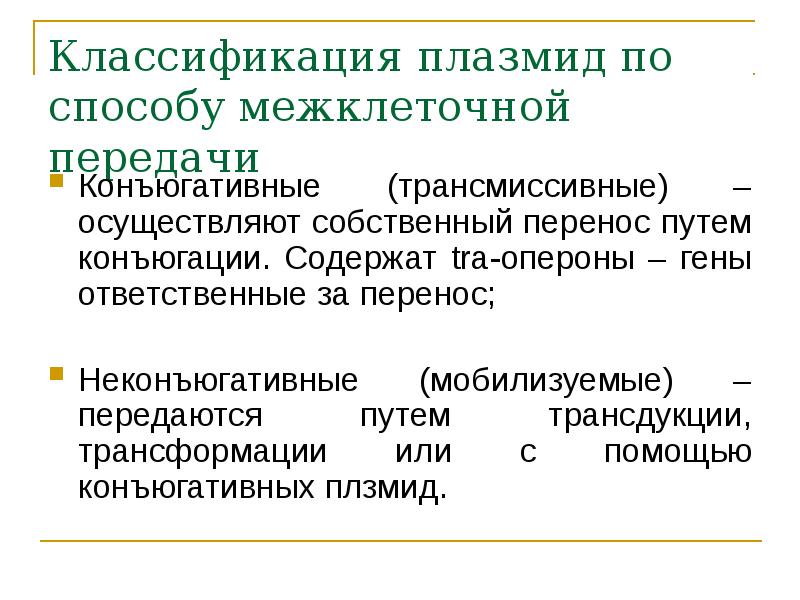 Классификация плазмид по способу межклеточной передачи

Конъюгативные (трансмиссивные) – осуществляют собственный перенос путем конъюгации. Содержат tra-опероны – гены ответственные за перенос;

Неконъюгативные (мобилизуемые) – передаются путем трансдукции, трансформации или с помощью конъюгативных плзмид.